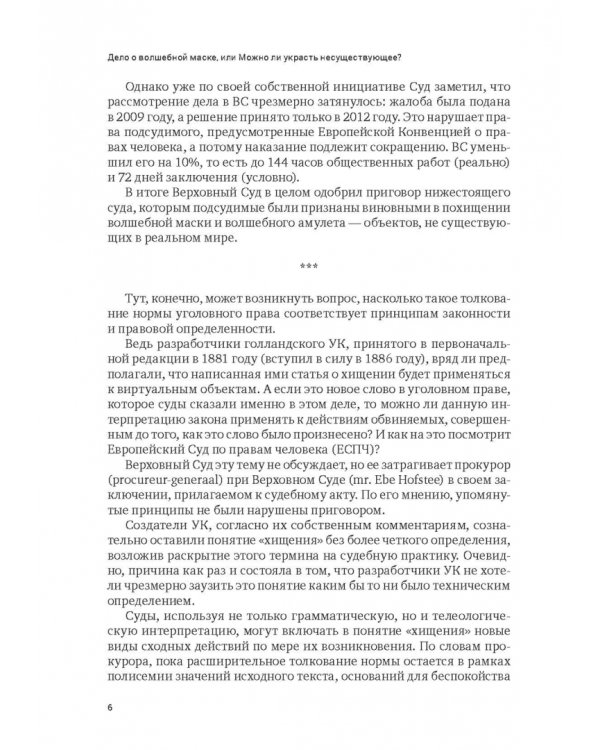 Дело о волшебной маске, или Можно ли украсть несуществующее?

Однако уже по своей собственной инициативе Суд заметил, что рассмотрение дела в ВС чрезмерно затянулось: жалоба была подана в 2009 году, а решение принято только в 2012 году. Это нарушает права подсудимого, предусмотренные Европейской Конвенцией о правах человека, а потому наказание подлежит сокращению. ВС уменьшил его на 10%, то есть до 144 часов общественных работ (реально) и 72 дней заключения (условно).

В итоге Верховный Суд в целом одобрил приговор нижестоящего суда, которым подсудимые были признаны виновными в похищении волшебной маски и волшебного амулета — объектов, не существующих в реальном мире.

***

Тут, конечно, может возникнуть вопрос, насколько такое толкование нормы уголовного права соответствует принципам законности и правовой определенности.

Ведь разработчики голландского УК, принятого в первоначальной редакции в 1881 году (вступил в силу в 1886 году), вряд ли предполагали, что написанная ими статья о хищении будет применяться к виртуальным объектам. А если это новое слово в уголовном праве, которое суды сказали именно в этом деле, то можно ли данную интерпретацию закона применять к действиям обвиняемых, совершенным до того, как это слово было произнесено? И как на это посмотрит Европейский Суд по правам человека (ЕСПЧ)?

Верховный Суд эту тему не обсуждает, но ее затрагивает прокурор (procureur-generaal) при Верховном Суде (mr. Ebe Hofstee) в своем заключении, прилагаемом к судебному акту. По его мнению, упомянутые принципы не были нарушены приговором.

Создатели УК, согласно их собственным комментариям, сознательно оставили понятие «хищения» без более четкого определения, возложив раскрытие этого термина на судебную практику. Очевидно, причина как раз и состояла в том, что разработчики УК не хотели чрезмерно заузить это понятие каким бы то ни было техническим определением.

Суды, используя не только грамматическую, но и телеологическую интерпретацию, могут включать в понятие «хищения» новые виды сходных действий по мере их возникновения. По словам прокурора, пока расширительное толкование нормы остается в рамках полисемии значений исходного текста, оснований для беспокойства

6